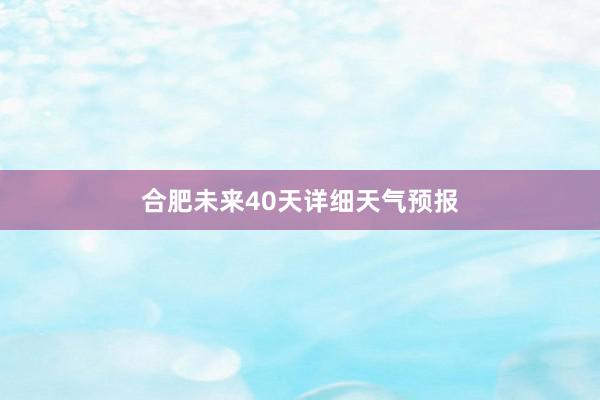 合肥未来40天详细天气预报